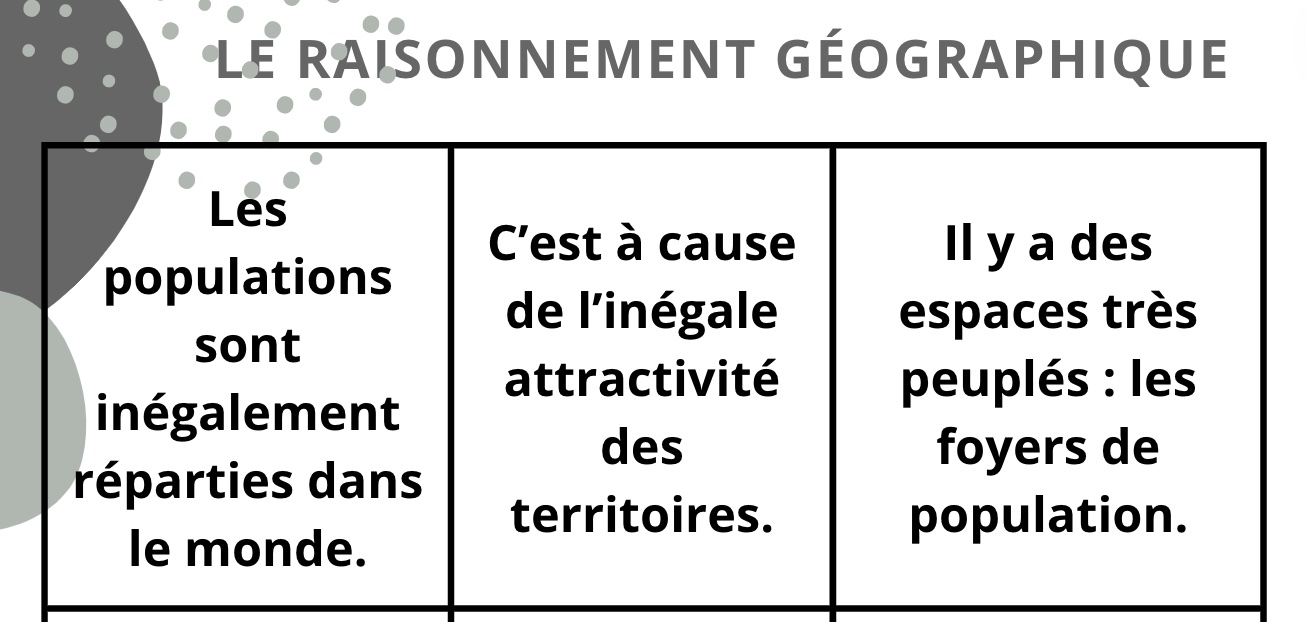 LE RAISONNEMENT GÉOGRAPHIQUE

| Les populations sont inégalement réparties dans le monde. | C’est à cause de l’inégale attractivité des territoires. | Il y a des espaces très peuplés : les foyers de population. |
|---|---|---|